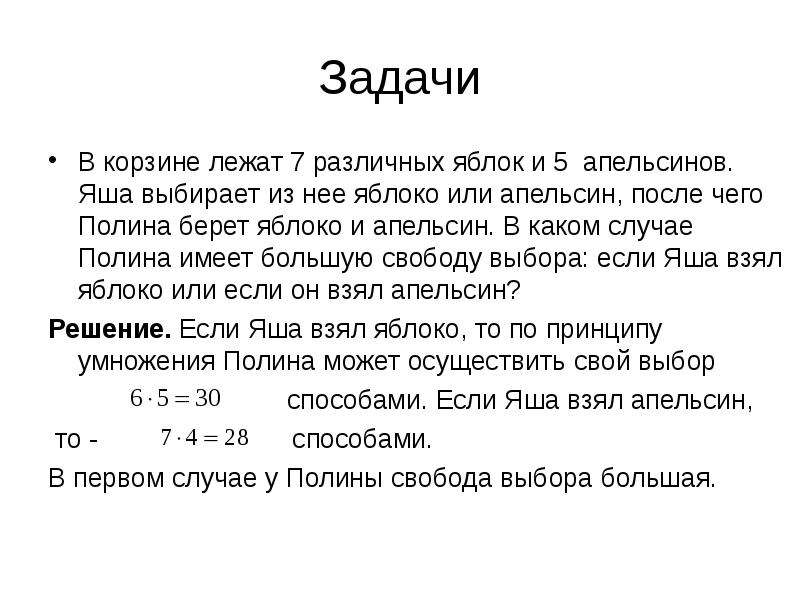 Задачи

• В корзине лежат 7 различных яблок и 5 апельсинов. Яша выбирает из нее яблоко или апельсин, после чего Полина берет яблоко и апельсин. В каком случае Полина имеет большую свободу выбора: если Яша взял яблоко или если он взял апельсин?

**Решение.** Если Яша взял яблоко, то по принципу умножения Полина может осуществить свой выбор $6 \cdot 5 = 30$ способами. Если Яша взял апельсин, то - $7 \cdot 4 = 28$ способами.

В первом случае у Полины свобода выбора большая.